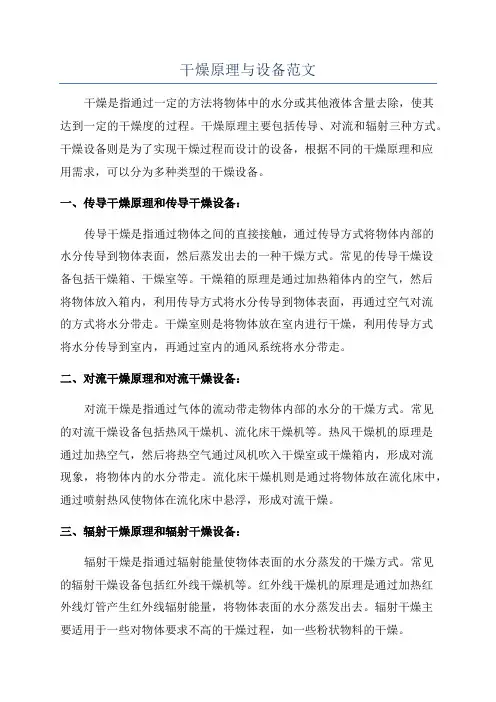 干燥原理与设备范文

干燥是指通过一定的方法将物体中的水分或其他液体含量去除，使其达到一定的干燥度的过程。干燥原理主要包括传导、对流和辐射三种方式。干燥设备则是为了实现干燥过程而设计的设备，根据不同的干燥原理和应用需求，可以分为多种类型的干燥设备。

一、传导干燥原理和传导干燥设备：

传导干燥是指通过物体之间的直接接触，通过传导方式将物体内部的水分传导到物体表面，然后蒸发出去的一种干燥方式。常见的传导干燥设备包括干燥箱、干燥室等。干燥箱的原理是通过加热箱体内的空气，然后将物体放入箱内，利用传导方式将水分传导到物体表面，再通过空气对流的方式将水分带走。干燥室则是将物体放在室内进行干燥，利用传导方式将水分传导到室内，再通过室内的通风系统将水分带走。

二、对流干燥原理和对流干燥设备：

对流干燥是指通过气体的流动带走物体内部的水分的干燥方式。常见的对流干燥设备包括热风干燥机、流化床干燥机等。热风干燥机的原理是通过加热空气，然后将热空气通过风机吹入干燥室或干燥箱内，形成对流现象，将物体内的水分带走。流化床干燥机则是通过将物体放在流化床中，通过喷射热风使物体在流化床中悬浮，形成对流干燥。

三、辐射干燥原理和辐射干燥设备：

辐射干燥是指通过辐射能量使物体表面的水分蒸发的干燥方式。常见的辐射干燥设备包括红外线干燥机等。红外线干燥机的原理是通过加热红外线灯管产生红外线辐射能量，将物体表面的水分蒸发出去。辐射干燥主要适用于一些对物体要求不高的干燥过程，如一些粉状物料的干燥。